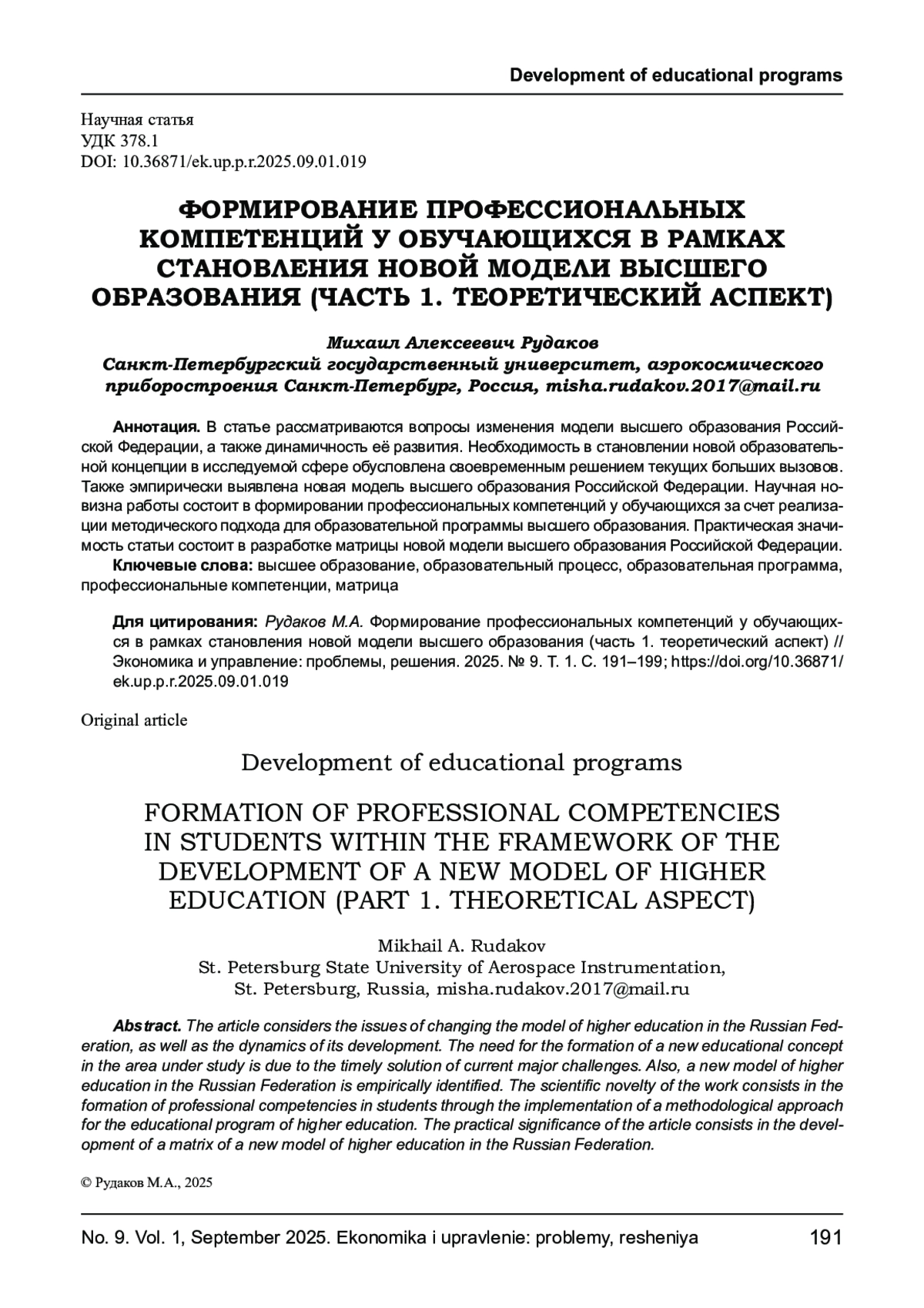 Development of educational programs

Научная статья
УДК 378.1
DOI: 10.36871/ek.up.p.r.2025.09.01.019

ФОРМИРОВАНИЕ ПРОФЕССИОНАЛЬНЫХ КОМПЕТЕНЦИЙ У ОБУЧАЮЩИХСЯ В РАМКАХ СТАНОВЛЕНИЯ НОВОЙ МОДЕЛИ ВЫСШЕГО ОБРАЗОВАНИЯ (ЧАСТЬ 1. ТЕОРЕТИЧЕСКИЙ АСПЕКТ)

Михаил Алексеевич Рудаков
Санкт-Петербургский государственный университет, аэрокосмического приборостроения Санкт-Петербург, Россия, misha.rudakov.2017@mail.ru

Аннотация. В статье рассматриваются вопросы изменения модели высшего образования Российской Федерации, а также динамичность её развития. Необходимость в становлении новой образовательной концепции в исследуемой сфере обусловлена своевременным решением текущих больших вызовов. Также эмпирически выявлена новая модель высшего образования Российской Федерации. Научная новизна работы состоит в формировании профессиональных компетенций у обучающихся за счет реализации методического подхода для образовательной программы высшего образования. Практическая значимость статьи состоит в разработке матрицы новой модели высшего образования Российской Федерации.
Ключевые слова: высшее образование, образовательный процесс, образовательная программа, профессиональные компетенции, матрица

Для цитирования: Рудаков М.А. Формирование профессиональных компетенций у обучающихся в рамках становления новой модели высшего образования (часть 1. теоретический аспект) // Экономика и управление: проблемы, решения. 2025. № 9. Т. 1. С. 191–199; https://doi.org/10.36871/ek.up.p.r.2025.09.01.019

Original article

Development of educational programs

FORMATION OF PROFESSIONAL COMPETENCIES IN STUDENTS WITHIN THE FRAMEWORK OF THE DEVELOPMENT OF A NEW MODEL OF HIGHER EDUCATION (PART 1. THEORETICAL ASPECT)

Mikhail A. Rudakov
St. Petersburg State University of Aerospace Instrumentation, St. Petersburg, Russia, misha.rudakov.2017@mail.ru

Abstract. The article considers the issues of changing the model of higher education in the Russian Federation, as well as the dynamics of its development. The need for the formation of a new educational concept in the area under study is due to the timely solution of current major challenges. Also, a new model of higher education in the Russian Federation is empirically identified. The scientific novelty of the work consists in the formation of professional competencies in students through the implementation of a methodological approach for the educational program of higher education. The practical significance of the article consists in the development of a matrix of a new model of higher education in the Russian Federation.

© Рудаков М.А., 2025

No. 9. Vol. 1, September 2025. Ekonomika i upravlenie: problemy, resheniya 191